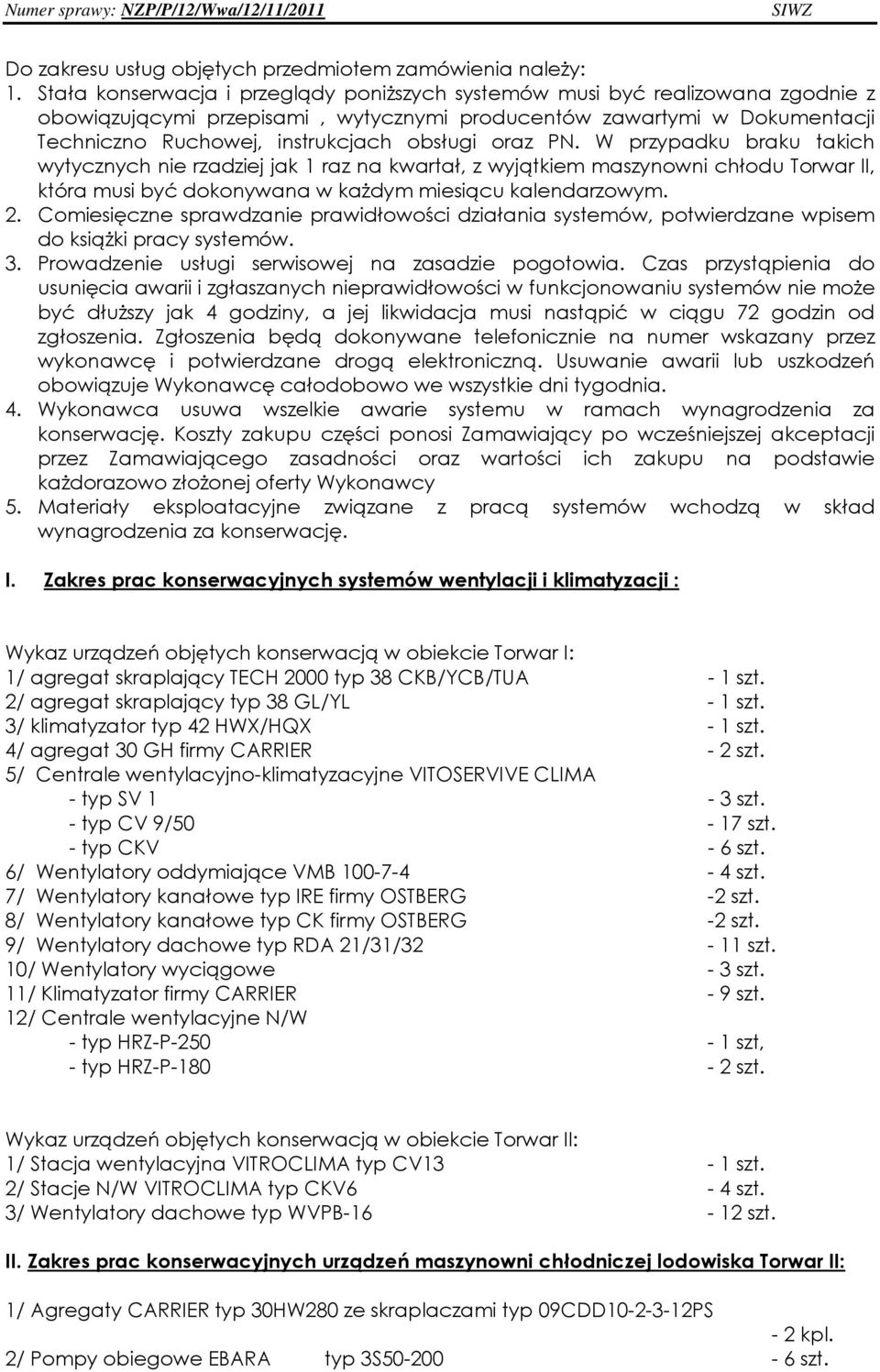 Numer sprawy: NZP/P/12/Wwa/12/11/2011 SIWZ

Do zakresu usług objętych przedmiotem zamówienia należy:
1. Stała konserwacja i przeglądy poniższych systemów musi być realizowana zgodnie z obowiązującymi przepisami , wytycznymi producentów zawartymi w Dokumentacji Techniczno Ruchowej, instrukcjach obsługi oraz PN. W przypadku braku takich wytycznych nie rzadziej jak 1 raz na kwartał, z wyjątkiem maszynowni chłodu Torwar II, która musi być dokonywana w każdym miesiącu kalendarzowym.
2. Comiesięczne sprawdzanie prawidłowości działania systemów, potwierdzane wpisem do książki pracy systemów.
3. Prowadzenie usługi serwisowej na zasadzie pogotowia. Czas przystąpienia do usunięcia awarii i zgłaszanych nieprawidłowości w funkcjonowaniu systemów nie może być dłuższy jak 4 godziny, a jej likwidacja musi nastąpić w ciągu 72 godzin od zgłoszenia. Zgłoszenia będą dokonywane telefonicznie na numer wskazany przez wykonawcę i potwierdzane drogą elektroniczną. Usuwanie awarii lub uszkodzeń obowiązuje Wykonawcę całodobowo we wszystkie dni tygodnia.
4. Wykonawca usuwa wszelkie awarie systemu w ramach wynagrodzenia za konserwację. Koszty zakupu części ponosi Zamawiający po wcześniejszej akceptacji przez Zamawiającego zasadności oraz wartości ich zakupu na podstawie każdorazowo złożonej oferty Wykonawcy
5. Materiały eksploatacyjne związane z pracą systemów wchodzą w skład wynagrodzenia za konserwację.

I. Zakres prac konserwacyjnych systemów wentylacji i klimatyzacji :

Wykaz urządzeń objętych konserwacją w obiekcie Torwar I:
1/ agregat skraplający TECH 2000 typ 38 CKB/YCB/TUA - 1 szt.
2/ agregat skraplający typ 38 GL/YL - 1 szt.
3/ klimatyzator typ 42 HWX/HQX - 1 szt.
4/ agregat 30 GH firmy CARRIER - 2 szt.
5/ Centrale wentylacyjno-klimatyzacyjne VITOSERVIVE CLIMA
- typ SV 1 - 3 szt.
- typ CV 9/50 - 17 szt.
- typ CKV - 6 szt.
6/ Wentylatory oddymiające VMB 100-7-4 - 4 szt.
7/ Wentylatory kanałowe typ IRE firmy OSTBERG -2 szt.
8/ Wentylatory kanałowe typ CK firmy OSTBERG -2 szt.
9/ Wentylatory dachowe typ RDA 21/31/32 - 11 szt.
10/ Wentylatory wyciągowe - 3 szt.
11/ Klimatyzator firmy CARRIER - 9 szt.
12/ Centrale wentylacyjne N/W
- typ HRZ-P-250 - 1 szt,
- typ HRZ-P-180 - 2 szt.

Wykaz urządzeń objętych konserwacją w obiekcie Torwar II:
1/ Stacja wentylacyjna VITROCLIMA typ CV13 - 1 szt.
2/ Stacje N/W VITROCLIMA typ CKV6 - 4 szt.
3/ Wentylatory dachowe typ WVPB-16 - 12 szt.

II. Zakres prac konserwacyjnych urządzeń maszynowni chłodniczej lodowiska Torwar II:

1/ Agregaty CARRIER typ 30HW280 ze skraplaczami typ 09CDD10-2-3-12PS - 2 kpl.
2/ Pompy obiegowe EBARA typ 3S50-200 - 6 szt.